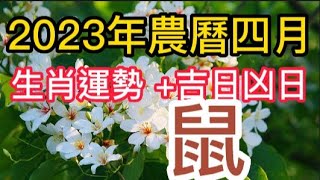 2023年農曆四月

生肖運勢 +吉日凶日

鼠